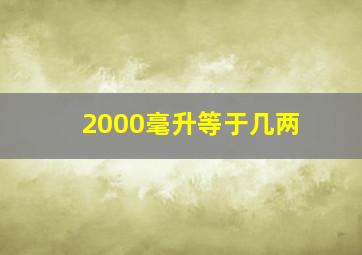 2000毫升等于几两